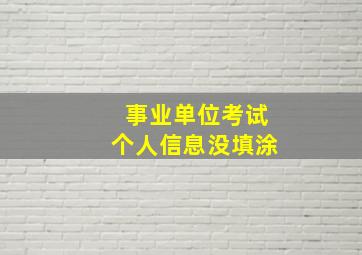 事业单位考试
个人信息没填涂